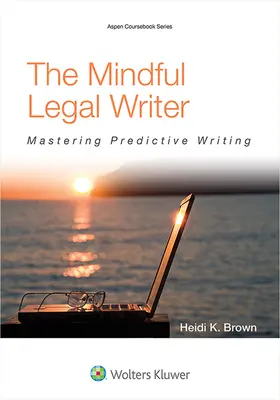 Aspen Coursebook Series

The Mindful Legal Writer

Mastering Predictive Writing

Heidi K. Brown

Wolters Kluwer